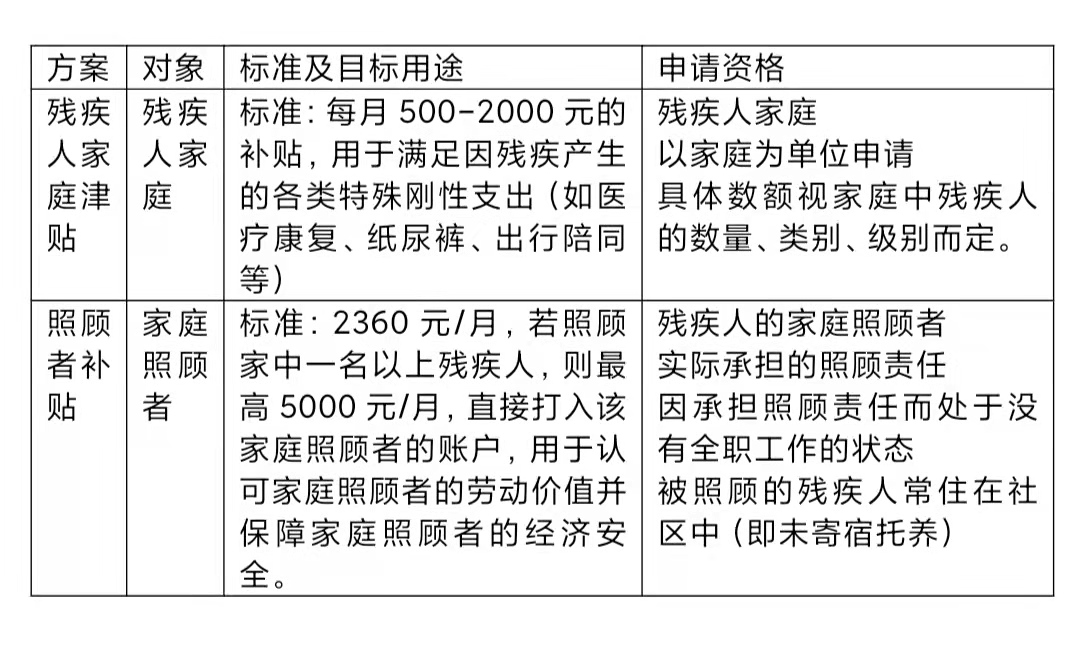 | 方案 | 对象 | 标准及目标用途 | 申请资格 |
|---|---|---|---|
| 残疾人家庭津贴 | 残疾人家庭 | 标准：每月 500-2000 元的补贴，用于满足因残疾产生的各类特殊刚性支出（如医疗康复、纸尿裤、出行陪同等） | 残疾人家庭<br>以家庭为单位申请<br>具体数额视家庭中残疾人的数量、类别、级别而定。 |
| 照顾者补贴 | 家庭照顾者 | 标准：2360 元/月，若照顾家中一名以上残疾人，则最高 5000 元/月，直接打入该家庭照顾者的账户，用于认可家庭照顾者的劳动价值并保障家庭照顾者的经济安全。 | 残疾人的家庭照顾者<br>实际承担的照顾责任<br>因承担照顾责任而处于没有全职工作的状态<br>被照顾的残疾人常住在社区中（即未寄宿托养） |